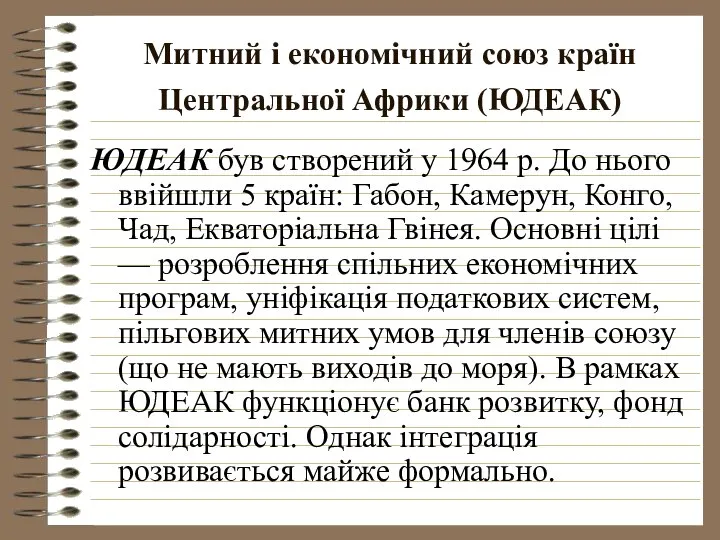 Митний і економічний союз країн Центральної Африки (ЮДЕАК)

ЮДЕАК був створений у 1964 р. До нього ввійшли 5 країн: Габон, Камерун, Конго, Чад, Екваторіальна Гвінея. Основні цілі — розроблення спільних економічних програм, уніфікація податкових систем, пільгових митних умов для членів союзу (що не мають виходів до моря). В рамках ЮДЕАК функціонує банк розвитку, фонд солідарності. Однак інтеграція розвивається майже формально.